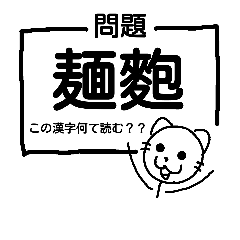 問題

麺麭

この漢字何て読む？？